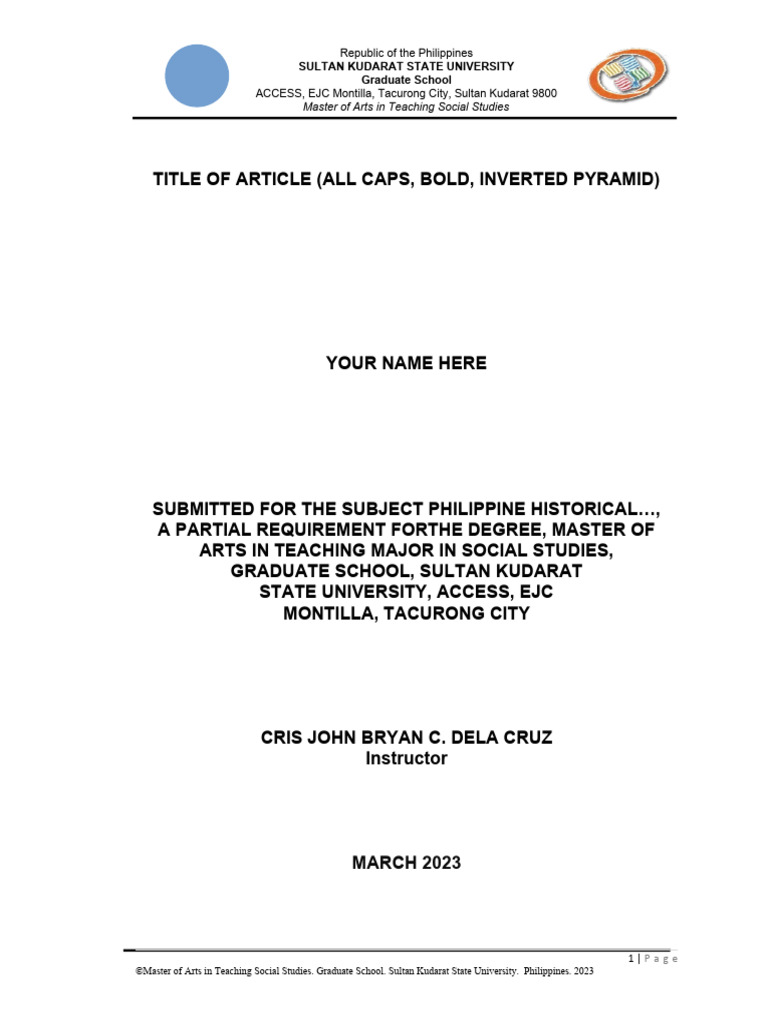 Republic of the Philippines
SULTAN KUDARAT STATE UNIVERSITY
Graduate School
ACCESS, EJC Montilla, Tacurong City, Sultan Kudarat 9800
Master of Arts in Teaching Social Studies

TITLE OF ARTICLE (ALL CAPS, BOLD, INVERTED PYRAMID)

YOUR NAME HERE

SUBMITTED FOR THE SUBJECT PHILIPPINE HISTORICAL…, A PARTIAL REQUIREMENT FORTHE DEGREE, MASTER OF ARTS IN TEACHING MAJOR IN SOCIAL STUDIES, GRADUATE SCHOOL, SULTAN KUDARAT STATE UNIVERSITY, ACCESS, EJC MONTILLA, TACURONG CITY

CRIS JOHN BRYAN C. DELA CRUZ
Instructor

MARCH 2023

1 | P a g e
©Master of Arts in Teaching Social Studies. Graduate School. Sultan Kudarat State University. Philippines. 2023